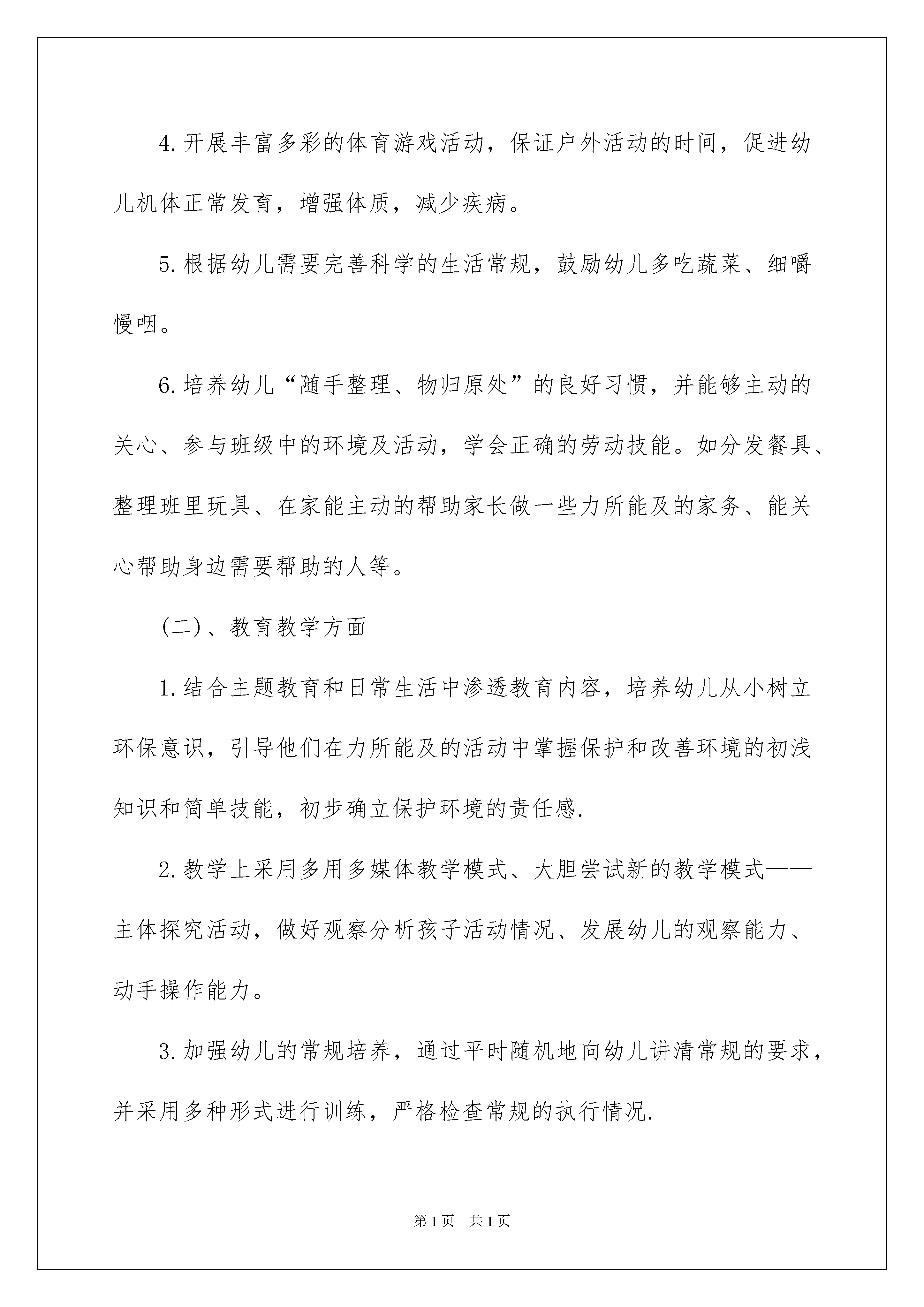 4.开展丰富多彩的体育游戏活动，保证户外活动的时间，促进幼儿机体正常发育，增强体质，减少疾病。

5.根据幼儿需要完善科学的生活常规，鼓励幼儿多吃蔬菜、细嚼慢咽。

6.培养幼儿“随手整理、物归原处”的良好习惯，并能够主动的关心、参与班级中的环境及活动，学会正确的劳动技能。如分发餐具、整理班里玩具、在家能主动的帮助家长做一些力所能及的家务、能关心帮助身边需要帮助的人等。

(二)、教育教学方面

1.结合主题教育和日常生活中渗透教育内容，培养幼儿从小树立环保意识，引导他们在力所能及的活动中掌握保护和改善环境的初浅知识和简单技能，初步确立保护环境的责任感.

2.教学上采用多用多媒体教学模式、大胆尝试新的教学模式——主体探究活动，做好观察分析孩子活动情况、发展幼儿的观察能力、动手操作能力。

3.加强幼儿的常规培养，通过平时随机地向幼儿讲清常规的要求，并采用多种形式进行训练，严格检查常规的执行情况.

第1页 共1页